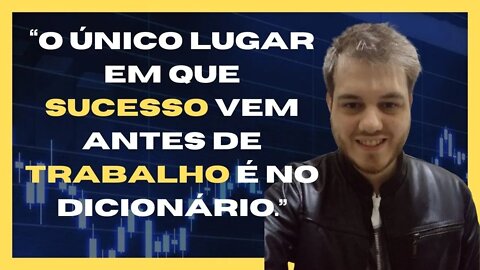 “O ÚNICO LUGAR EM QUE SUCESSO VEM ANTES DE TRABALHO É NO DICIONÁRIO.”